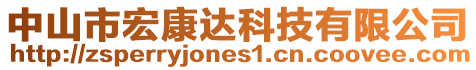 中山市宏康达科技有限公司
http://zsperryjones1.cn.coovee.com